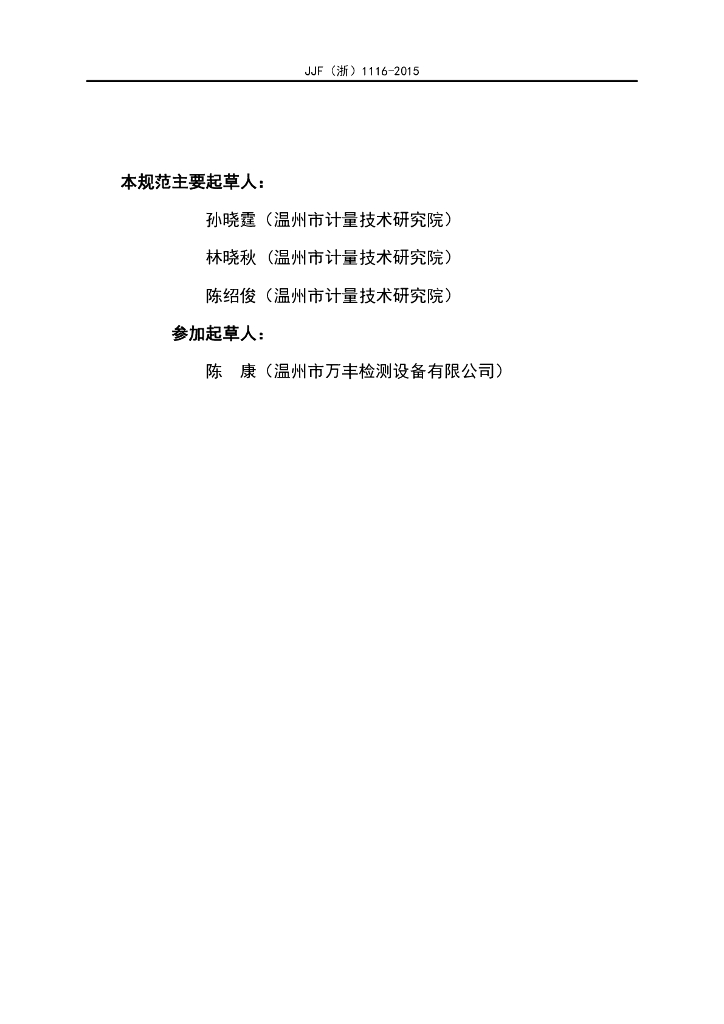 JJF（浙）1116-2015

本规范主要起草人：

孙晓霆（温州市计量技术研究院）

林晓秋（温州市计量技术研究院）

陈绍俊（温州市计量技术研究院）

参加起草人：

陈　康（温州市万丰检测设备有限公司）